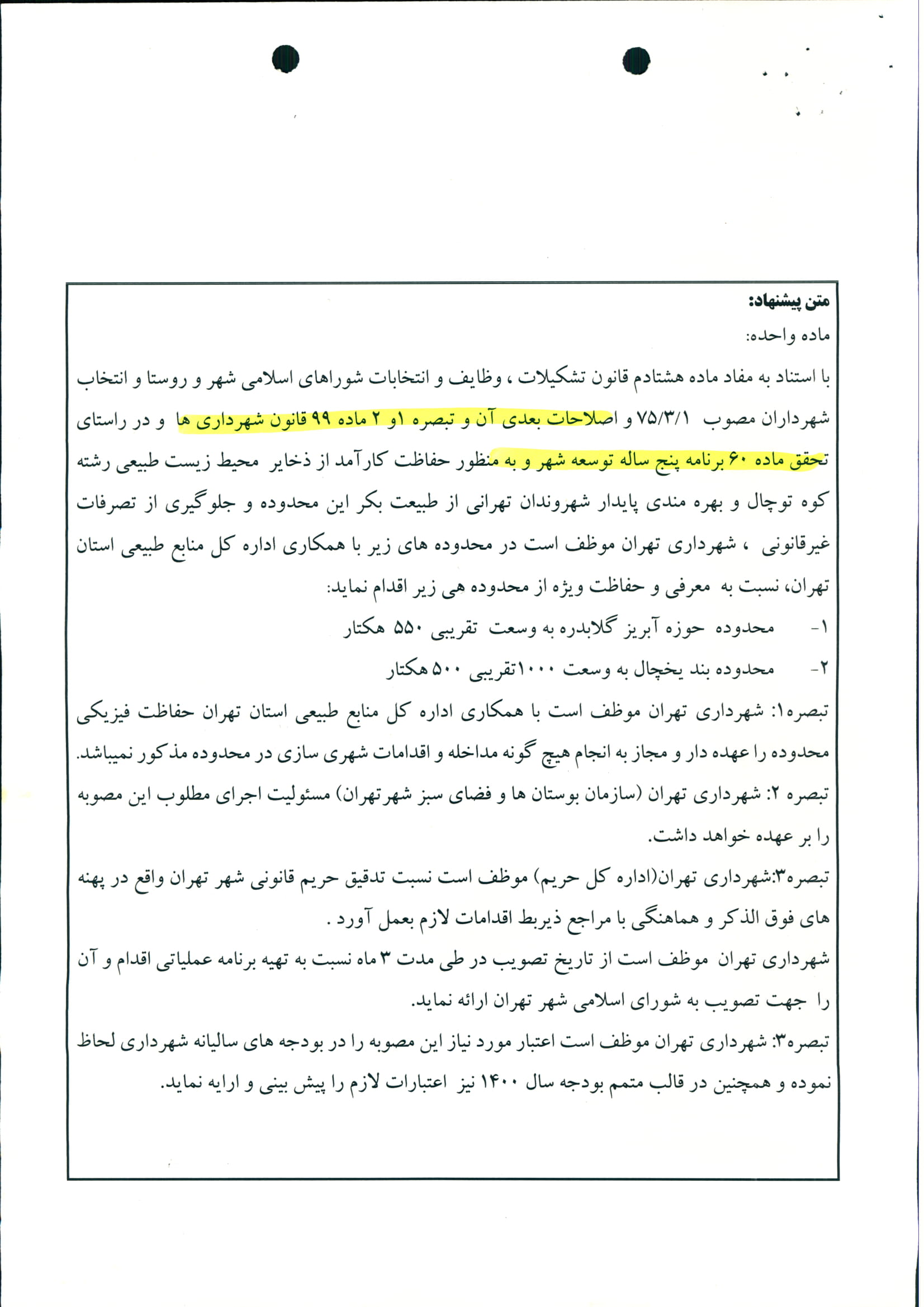 متن پیشنهاد:

ماده واحده:

با استناد به مفاد ماده هشتادم قانون تشکیلات ، وظایف و انتخابات شوراهای اسلامی شهر و روستا و انتخاب شهرداران مصوب ۷۵/۳/۱ و اصلاحات بعدی آن و تبصره ۱و ۲ ماده ۹۹ قانون شهرداری ها و در راستای تحقق ماده ۶۰ برنامه پنج ساله توسعه شهر و به منظور حفاظت کارآمد از ذخایر محیط زیست طبیعی رشته کوه توچال و بهره مندی پایدار شهروندان تهرانی از طبیعت بکر این محدوده و جلوگیری از تصرفات غیرقانونی ، شهرداری تهران موظف است در محدوده های زیر با همکاری اداره کل منابع طبیعی استان تهران، نسبت به معرفی و حفاظت ویژه از محدوده هی زیر اقدام نماید:

۱- محدوده حوزه آبریز گلابدره به وسعت تقریبی ۵۵۰ هکتار

۲- محدوده بند یخچال به وسعت ۱۰۰۰تقریبی ۵۰۰ هکتار

تبصره۱: شهرداری تهران موظف است با همکاری اداره کل منابع طبیعی استان تهران حفاظت فیزیکی محدوده را عهده دار و مجاز به انجام هیچ گونه مداخله و اقدامات شهری سازی در محدوده مذکور نمیباشد.

تبصره ۲: شهرداری تهران (سازمان بوستان ها و فضای سبز شهرتهران) مسئولیت اجرای مطلوب این مصوبه را بر عهده خواهد داشت.

تبصره۳:شهرداری تهران(اداره کل حریم) موظف است نسبت تدقیق حریم قانونی شهر تهران واقع در پهنه های فوق الذکر و هماهنگی با مراجع ذیربط اقدامات لازم بعمل آورد .

شهرداری تهران موظف است از تاریخ تصویب در طی مدت ۳ ماه نسبت به تهیه برنامه عملیاتی اقدام و آن را جهت تصویب به شورای اسلامی شهر تهران ارائه نماید.

تبصره۳: شهرداری تهران موظف است اعتبار مورد نیاز این مصوبه را در بودجه های سالیانه شهرداری لحاظ نموده و همچنین در قالب متمم بودجه سال ۱۴۰۰ نیز اعتبارات لازم را پیش بینی و ارایه نماید.